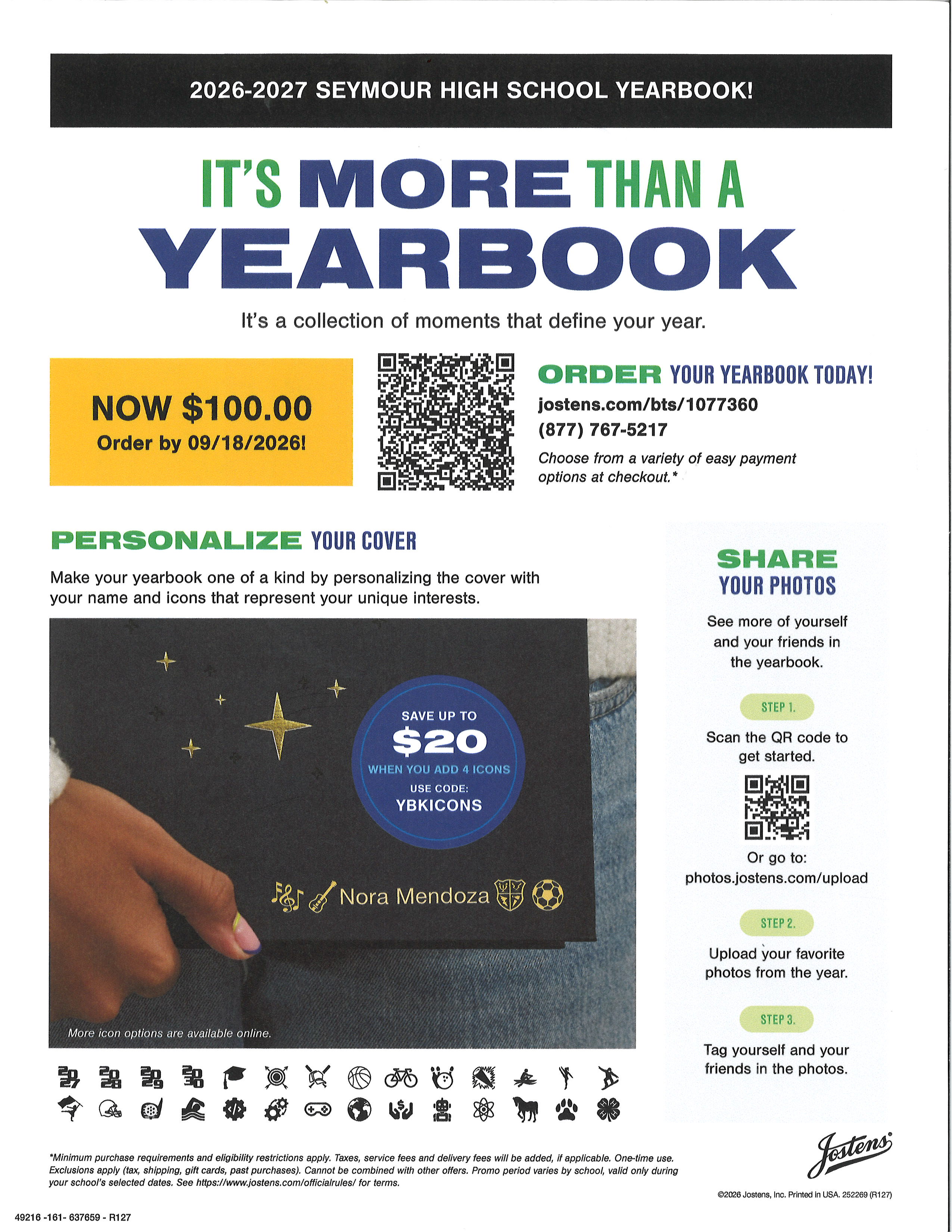 2026-2027 SEYMOUR HIGH SCHOOL YEARBOOK!

IT'S MORE THAN A YEARBOOK

It's a collection of moments that define your year.

NOW $100.00
Order by 09/18/2026!

ORDER YOUR YEARBOOK TODAY!
jostens.com/bts/1077360
(877) 767-5217
Choose from a variety of easy payment options at checkout.*

PERSONALIZE YOUR COVER

Make your yearbook one of a kind by personalizing the cover with your name and icons that represent your unique interests.

SAVE UP TO
$20
WHEN YOU ADD 4 ICONS
USE CODE:
YBKICONS

Nora Mendoza

More icon options are available online.

2027 2028 2029 2030

SHARE YOUR PHOTOS

See more of yourself and your friends in the yearbook.

STEP 1.
Scan the QR code to get started.

Or go to:
photos.jostens.com/upload

STEP 2.
Upload your favorite photos from the year.

STEP 3.
Tag yourself and your friends in the photos.

*Minimum purchase requirements and eligibility restrictions apply. Taxes, service fees and delivery fees will be added, if applicable. One-time use. Exclusions apply (tax, shipping, gift cards, past purchases). Cannot be combined with other offers. Promo period varies by school, valid only during your school's selected dates. See https://www.jostens.com/officialrules/ for terms.

Jostens
©2026 Jostens, Inc. Printed in USA. 252269 (R127)

49216 -161- 637659 - R127